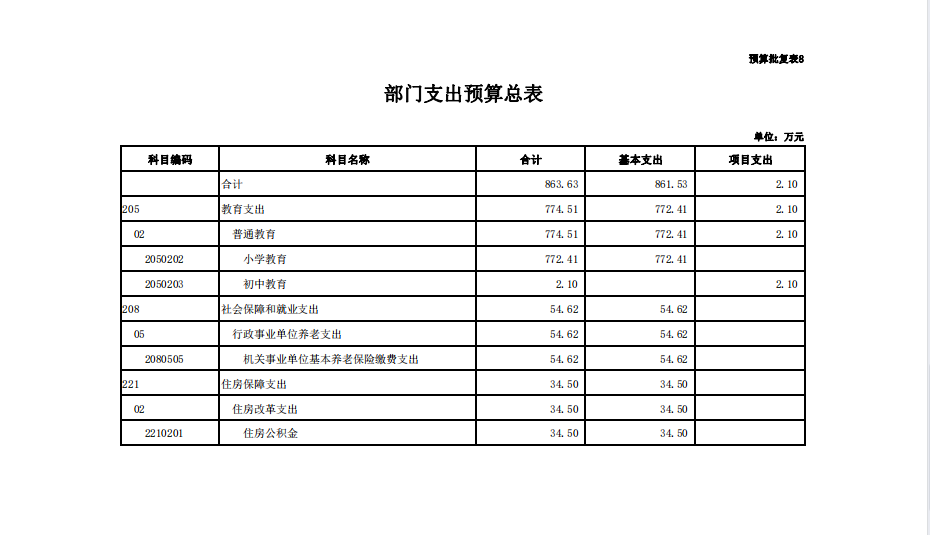 预算批复表8

部门支出预算总表

单位：万元

| 科目编码 | 科目名称 | 合计 | 基本支出 | 项目支出 |
|---|---|---|---|---|
| | 合计 | 863.63 | 861.53 | 2.10 |
| 205 | 教育支出 | 774.51 | 772.41 | 2.10 |
| 02 | 普通教育 | 774.51 | 772.41 | 2.10 |
| 2050202 | 小学教育 | 772.41 | 772.41 | |
| 2050203 | 初中教育 | 2.10 | | 2.10 |
| 208 | 社会保障和就业支出 | 54.62 | 54.62 | |
| 05 | 行政事业单位养老支出 | 54.62 | 54.62 | |
| 2080505 | 机关事业单位基本养老保险缴费支出 | 54.62 | 54.62 | |
| 221 | 住房保障支出 | 34.50 | 34.50 | |
| 02 | 住房改革支出 | 34.50 | 34.50 | |
| 2210201 | 住房公积金 | 34.50 | 34.50 | |